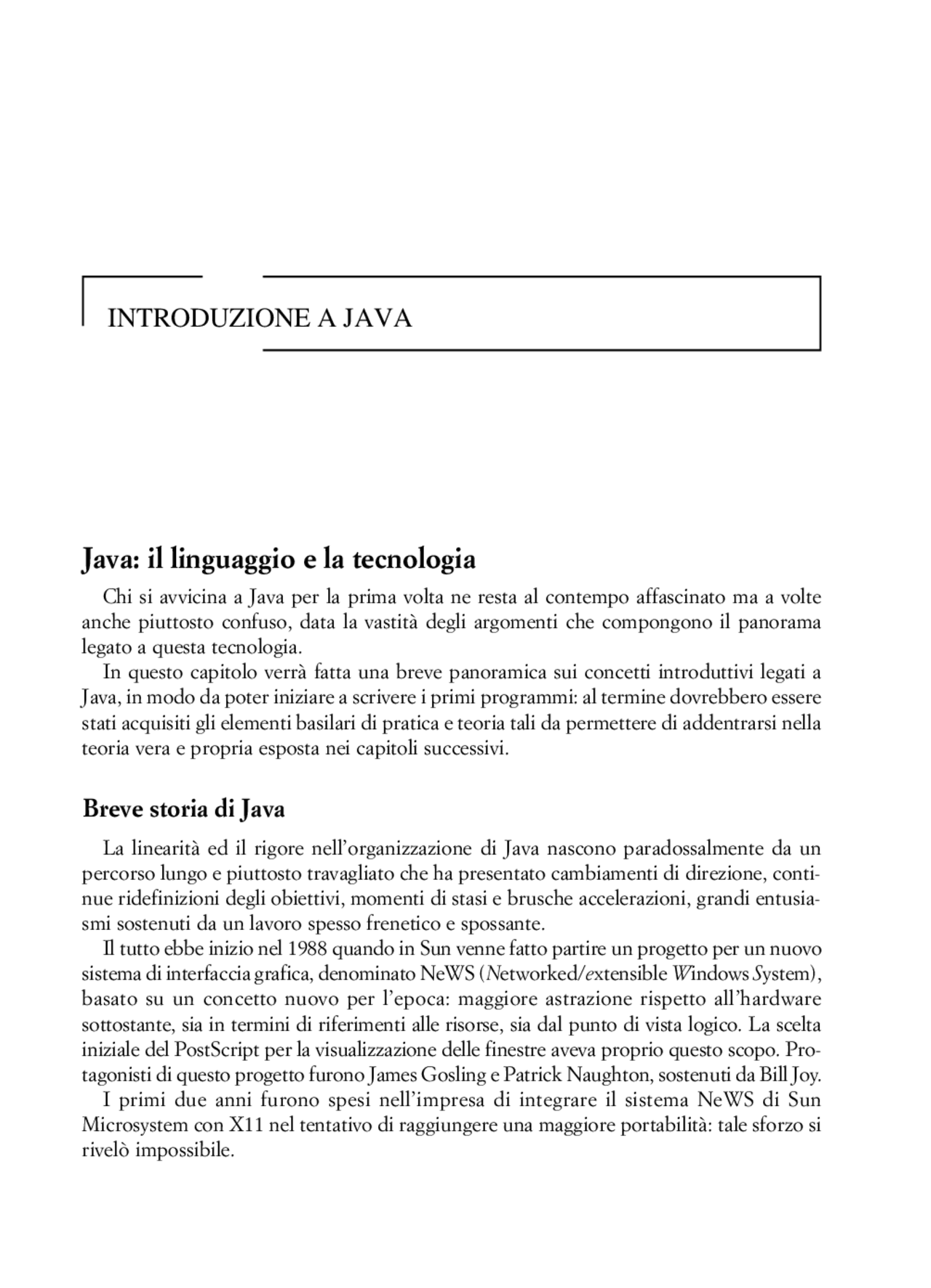 INTRODUZIONE A JAVA

Java: il linguaggio e la tecnologia

Chi si avvicina a Java per la prima volta ne resta al contempo affascinato ma a volte anche piuttosto confuso, data la vastità degli argomenti che compongono il panorama legato a questa tecnologia.

In questo capitolo verrà fatta una breve panoramica sui concetti introduttivi legati a Java, in modo da poter iniziare a scrivere i primi programmi: al termine dovrebbero essere stati acquisiti gli elementi basilari di pratica e teoria tali da permettere di addentrarsi nella teoria vera e propria esposta nei capitoli successivi.

Breve storia di Java

La linearità ed il rigore nell'organizzazione di Java nascono paradossalmente da un percorso lungo e piuttosto travagliato che ha presentato cambiamenti di direzione, continue ridefinizioni degli obiettivi, momenti di stasi e brusche accelerazioni, grandi entusiasmi sostenuti da un lavoro spesso frenetico e spossante.

Il tutto ebbe inizio nel 1988 quando in Sun venne fatto partire un progetto per un nuovo sistema di interfaccia grafica, denominato NeWS (Networked/extensible Windows System), basato su un concetto nuovo per l'epoca: maggiore astrazione rispetto all'hardware sottostante, sia in termini di riferimenti alle risorse, sia dal punto di vista logico. La scelta iniziale del PostScript per la visualizzazione delle finestre aveva proprio questo scopo. Protagonisti di questo progetto furono James Gosling e Patrick Naughton, sostenuti da Bill Joy.

I primi due anni furono spesi nell'impresa di integrare il sistema NeWS di Sun Microsystem con X11 nel tentativo di raggiungere una maggiore portabilità: tale sforzo si rivelò impossibile.